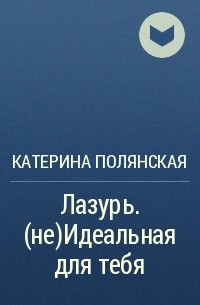 КАТЕРИНА ПОЛЯНСКАЯ

Лазурь. (не)Идеальная для тебя